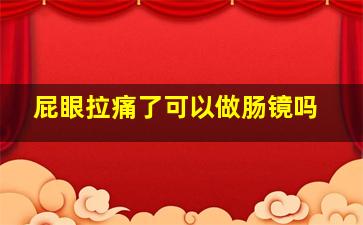 屁眼拉痛了可以做肠镜吗